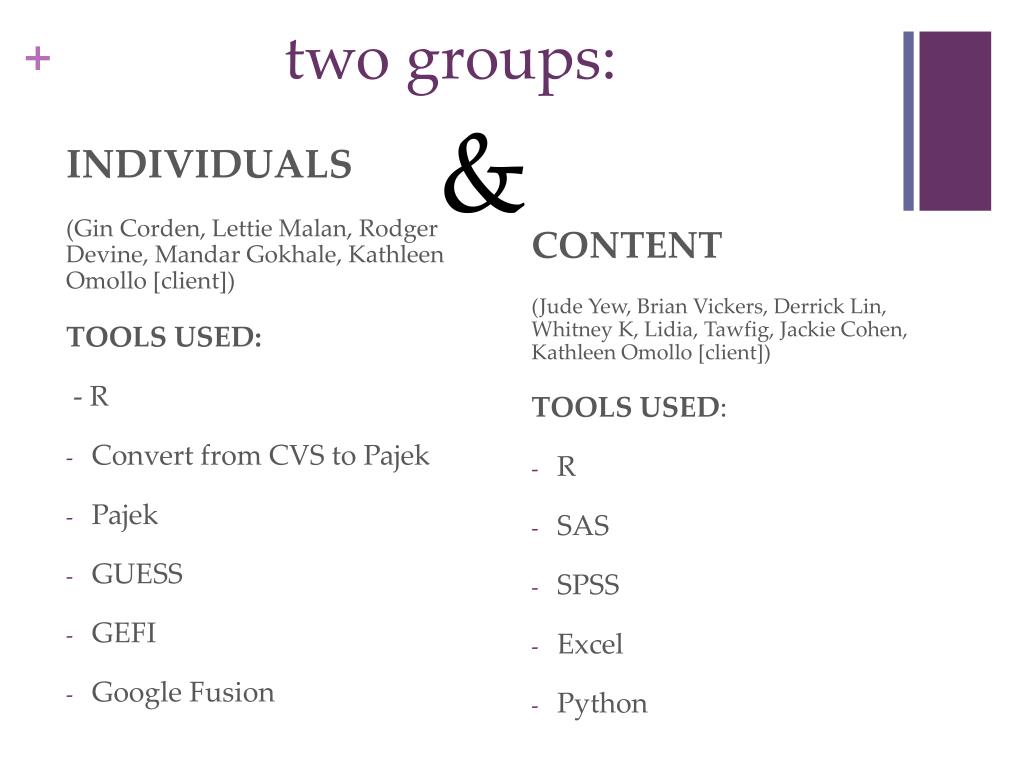 +

two groups:

INDIVIDUALS

(Gin Corden, Lettie Malan, Rodger Devine, Mandar Gokhale, Kathleen Omollo [client])

TOOLS USED:

- R

- Convert from CVS to Pajek

- Pajek

- GUESS

- GEFI

- Google Fusion

&

CONTENT

(Jude Yew, Brian Vickers, Derrick Lin, Whitney K, Lidia, Tawfig, Jackie Cohen, Kathleen Omollo [client])

TOOLS USED:

- R

- SAS

- SPSS

- Excel

- Python